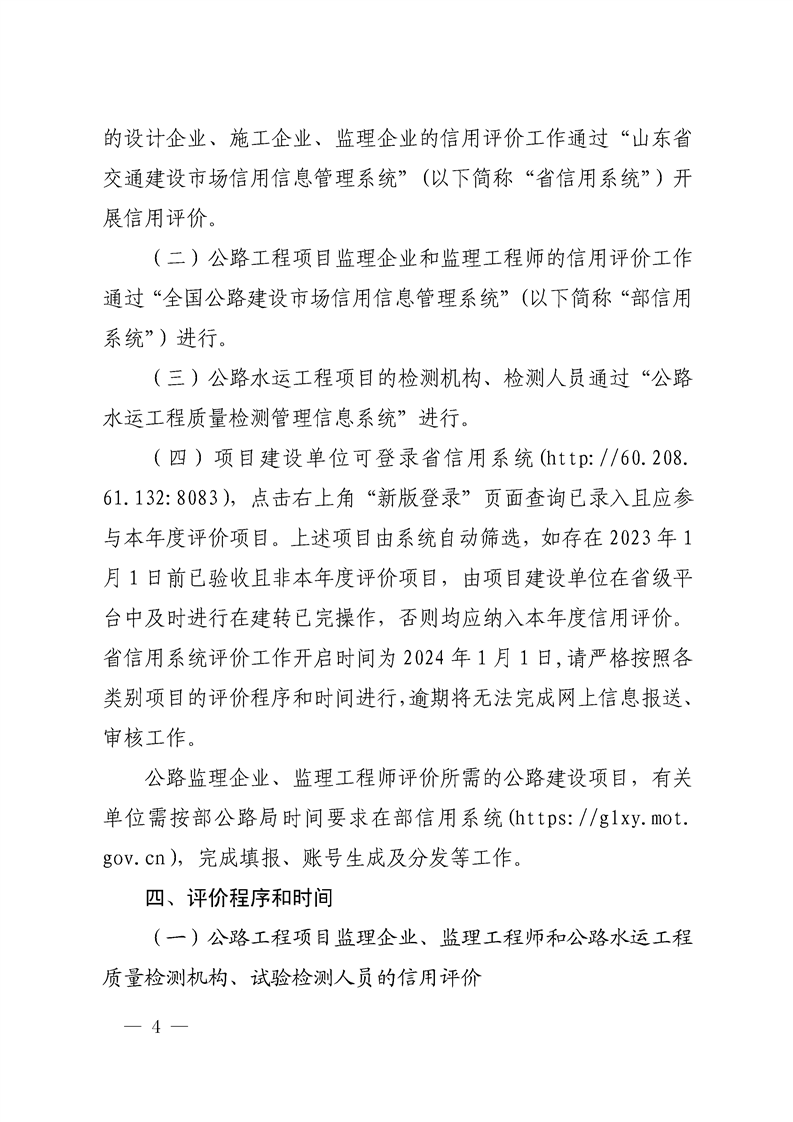 的设计企业、施工企业、监理企业的信用评价工作通过“山东省交通建设市场信用信息管理系统”（以下简称“省信用系统”）开展信用评价。

（二）公路工程项目监理企业和监理工程师的信用评价工作通过“全国公路建设市场信用信息管理系统”（以下简称“部信用系统”）进行。

（三）公路水运工程项目的检测机构、检测人员通过“公路水运工程质量检测管理信息系统”进行。

（四）项目建设单位可登录省信用系统（http://60.208.61.132:8083），点击右上角“新版登录”页面查询已录入且应参与本年度评价项目。上述项目由系统自动筛选，如存在2023年1月1日前已验收且非本年度评价项目，由项目建设单位在省级平台中及时进行在建转已完操作，否则均应纳入本年度信用评价。省信用系统评价工作开启时间为2024年1月1日，请严格按照各类别项目的评价程序和时间进行，逾期将无法完成网上信息报送、审核工作。

公路监理企业、监理工程师评价所需的公路建设项目，有关单位需按部公路局时间要求在部信用系统（https://glxy.mot.gov.cn），完成填报、账号生成及分发等工作。

四、评价程序和时间

（一）公路工程项目监理企业、监理工程师和公路水运工程质量检测机构、试验检测人员的信用评价

— 4 —